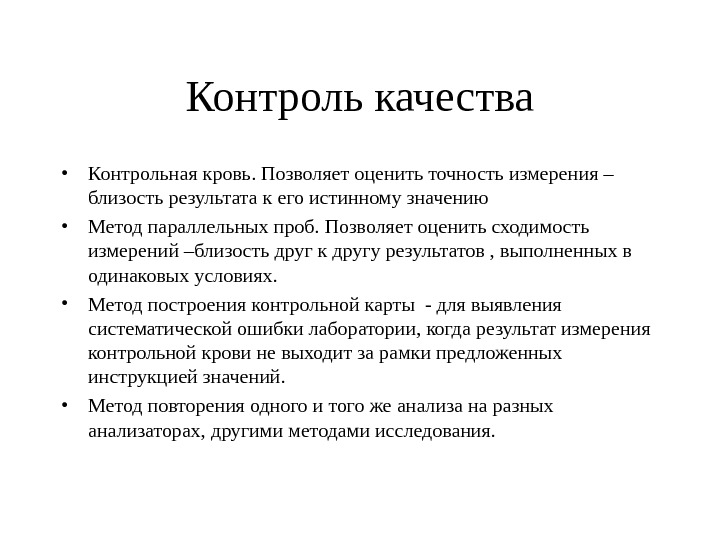 Контроль качества

• Контрольная кровь. Позволяет оценить точность измерения – близость результата к его истинному значению

• Метод параллельных проб. Позволяет оценить сходимость измерений –близость друг к другу результатов , выполненных в одинаковых условиях.

• Метод построения контрольной карты - для выявления систематической ошибки лаборатории, когда результат измерения контрольной крови не выходит за рамки предложенных инструкцией значений.

• Метод повторения одного и того же анализа на разных анализаторах, другими методами исследования.